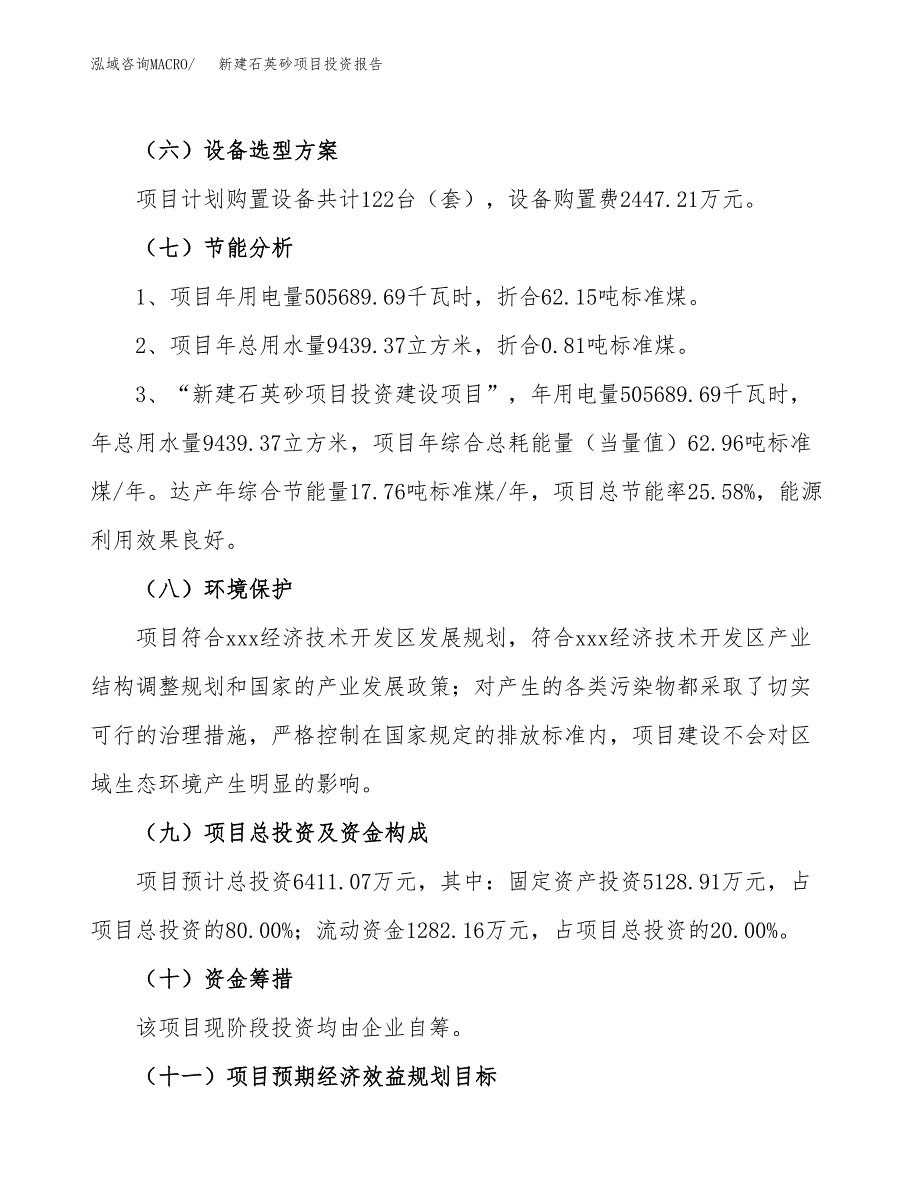 泓域咨询MACRO/　新建石英砂项目投资报告

（六）设备选型方案

项目计划购置设备共计122台（套），设备购置费2447.21万元。

（七）节能分析

1、项目年用电量505689.69千瓦时，折合62.15吨标准煤。

2、项目年总用水量9439.37立方米，折合0.81吨标准煤。

3、“新建石英砂项目投资建设项目”，年用电量505689.69千瓦时，年总用水量9439.37立方米，项目年综合总耗能量（当量值）62.96吨标准煤/年。达产年综合节能量17.76吨标准煤/年，项目总节能率25.58%，能源利用效果良好。

（八）环境保护

项目符合xxx经济技术开发区发展规划，符合xxx经济技术开发区产业结构调整规划和国家的产业发展政策；对产生的各类污染物都采取了切实可行的治理措施，严格控制在国家规定的排放标准内，项目建设不会对区域生态环境产生明显的影响。

（九）项目总投资及资金构成

项目预计总投资6411.07万元，其中：固定资产投资5128.91万元，占项目总投资的80.00%；流动资金1282.16万元，占项目总投资的20.00%。

（十）资金筹措

该项目现阶段投资均由企业自筹。

（十一）项目预期经济效益规划目标